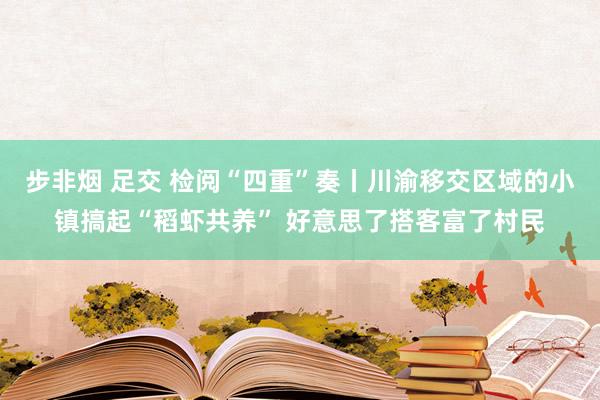 步非烟 足交 检阅“四重”奏丨川渝移交区域的小镇搞起“稻虾共养” 好意思了搭客富了村民